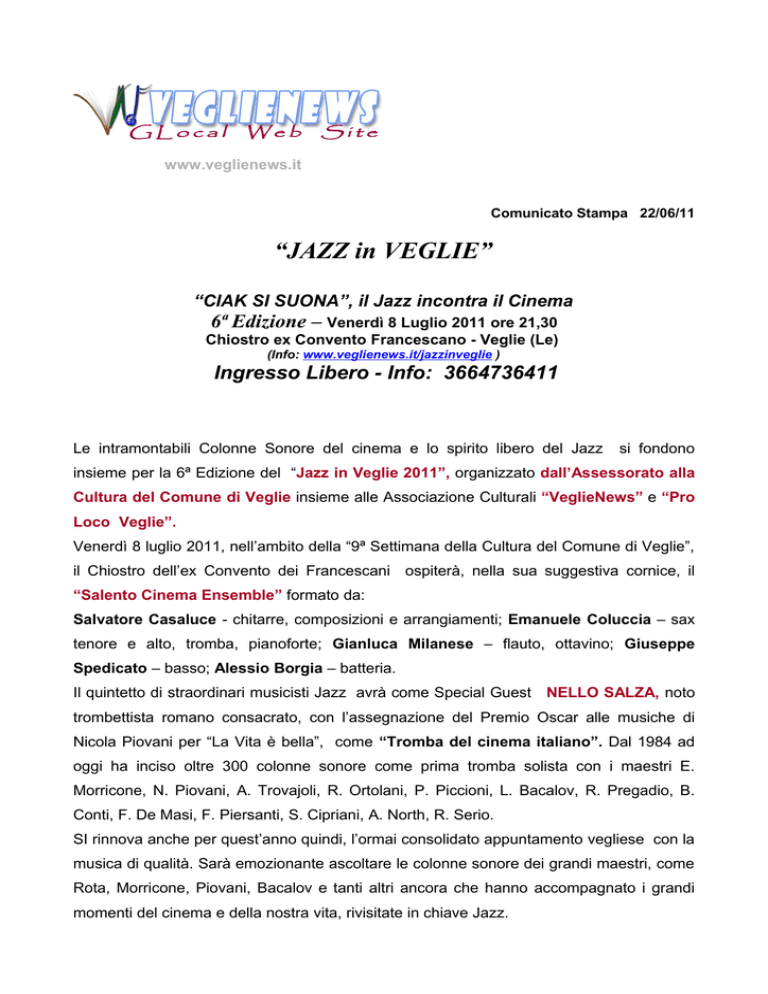 VEGLIENEWS
GLocal Web Site

www.veglienews.it

Comunicato Stampa 22/06/11

“JAZZ in VEGLIE”

“CIAK SI SUONA”, il Jazz incontra il Cinema
6ª Edizione – Venerdì 8 Luglio 2011 ore 21,30
Chiostro ex Convento Francescano - Veglie (Le)
(Info: www.veglienews.it/jazzinveglie )
Ingresso Libero - Info: 3664736411

Le intramontabili Colonne Sonore del cinema e lo spirito libero del Jazz si fondono insieme per la 6ª Edizione del “Jazz in Veglie 2011”, organizzato dall’Assessorato alla Cultura del Comune di Veglie insieme alle Associazione Culturali “VeglieNews” e “Pro Loco Veglie”.

Venerdì 8 luglio 2011, nell’ambito della “9ª Settimana della Cultura del Comune di Veglie”, il Chiostro dell’ex Convento dei Francescani ospiterà, nella sua suggestiva cornice, il “Salento Cinema Ensemble” formato da:

Salvatore Casaluce - chitarre, composizioni e arrangiamenti; Emanuele Coluccia – sax tenore e alto, tromba, pianoforte; Gianluca Milanese – flauto, ottavino; Giuseppe Spedicato – basso; Alessio Borgia – batteria.

Il quintetto di straordinari musicisti Jazz avrà come Special Guest NELLO SALZA, noto trombettista romano consacrato, con l’assegnazione del Premio Oscar alle musiche di Nicola Piovani per “La Vita è bella”, come “Tromba del cinema italiano”. Dal 1984 ad oggi ha inciso oltre 300 colonne sonore come prima tromba solista con i maestri E. Morricone, N. Piovani, A. Trovajoli, R. Ortolani, P. Piccioni, L. Bacalov, R. Pregadio, B. Conti, F. De Masi, F. Piersanti, S. Cipriani, A. North, R. Serio.

SI rinnova anche per quest’anno quindi, l’ormai consolidato appuntamento vegliese con la musica di qualità. Sarà emozionante ascoltare le colonne sonore dei grandi maestri, come Rota, Morricone, Piovani, Bacalov e tanti altri ancora che hanno accompagnato i grandi momenti del cinema e della nostra vita, rivisitate in chiave Jazz.